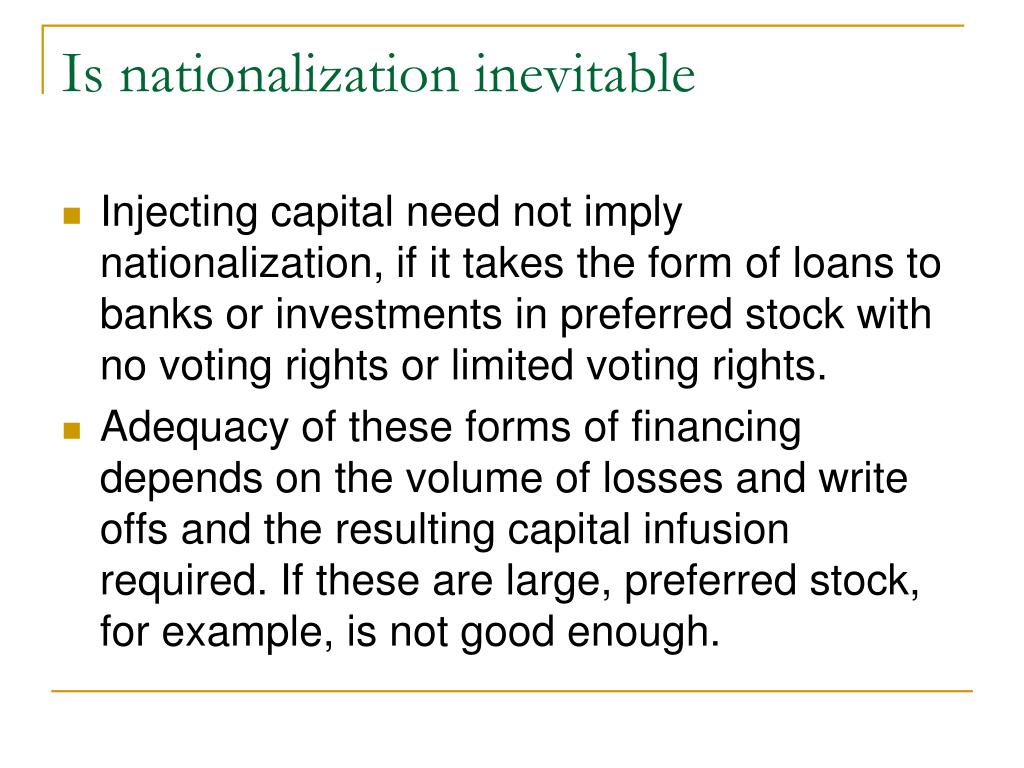 Is nationalization inevitable

- Injecting capital need not imply nationalization, if it takes the form of loans to banks or investments in preferred stock with no voting rights or limited voting rights.
- Adequacy of these forms of financing depends on the volume of losses and write offs and the resulting capital infusion required. If these are large, preferred stock, for example, is not good enough.